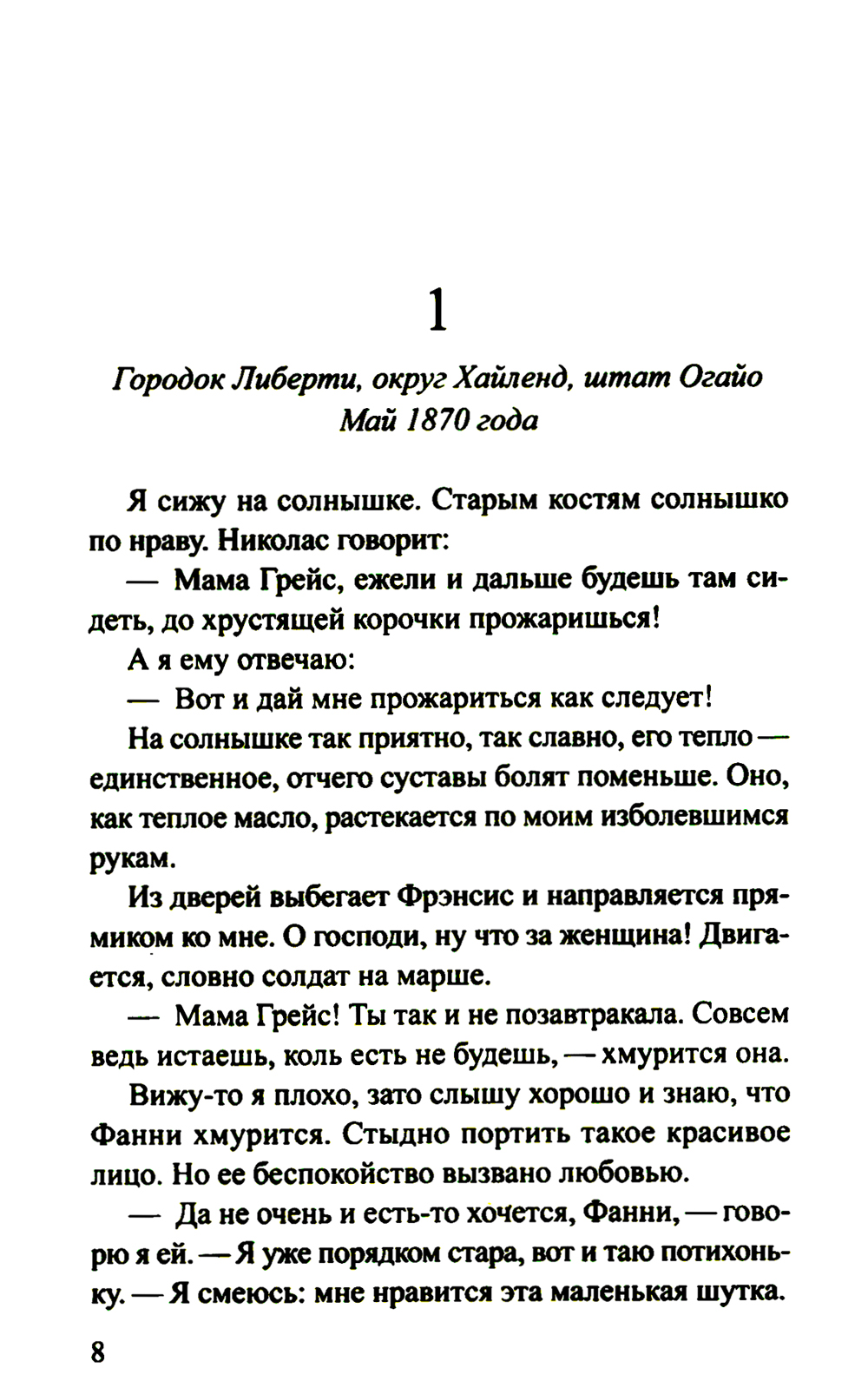 1

Городок Либерти, округ Хайленд, штат Огайо
Май 1870 года

Я сижу на солнышке. Старым костям солнышко по нраву. Николас говорит:

— Мама Грейс, ежели и дальше будешь там сидеть, до хрустящей корочки прожаришься!

А я ему отвечаю:

— Вот и дай мне прожариться как следует!

На солнышке так приятно, так славно, его тепло — единственное, отчего суставы болят поменьше. Оно, как теплое масло, растекается по моим изболевшимся рукам.

Из дверей выбегает Фрэнсис и направляется прямиком ко мне. О господи, ну что за женщина! Двигается, словно солдат на марше.

— Мама Грейс! Ты так и не позавтракала. Совсем ведь истаешь, коль есть не будешь, — хмурится она.

Вижу-то я плохо, зато слышу хорошо и знаю, что Фанни хмурится. Стыдно портить такое красивое лицо. Но ее беспокойство вызвано любовью.

— Да не очень и есть-то хочется, Фанни, — говорю я ей. — Я уже порядком стара, вот и таю потихоньку. — Я смеюсь: мне нравится эта маленькая шутка.

8